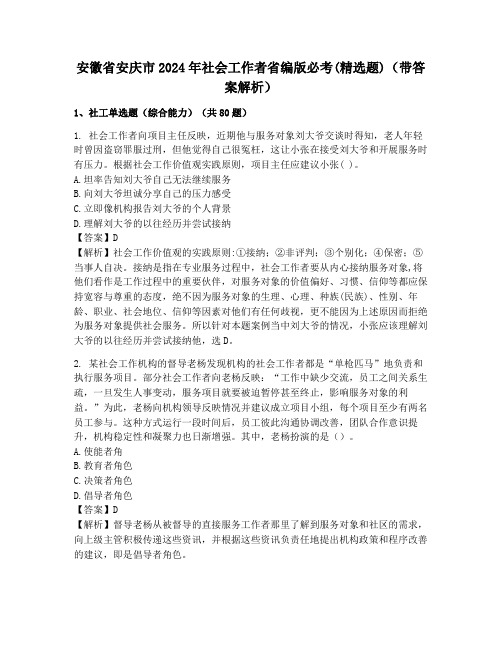 安徽省安庆市2024年社会工作者省编版必考(精选题)（带答案解析）

1、社工单选题（综合能力）（共80题）

1. 社会工作者向项目主任反映，近期他与服务对象刘大爷交谈时得知，老人年轻时曾因盗窃罪服过刑，但他觉得自己很冤枉，这让小张在接受刘大爷和开展服务时有压力。根据社会工作价值观实践原则，项目主任应建议小张( )。
A.坦率告知刘大爷自己无法继续服务
B.向刘大爷坦诚分享自己的压力感受
C.立即像机构报告刘大爷的个人背景
D.理解刘大爷的以往经历并尝试接纳
【答案】D
【解析】社会工作价值观的实践原则:①接纳；②非评判；③个别化；④保密；⑤当事人自决。接纳是指在专业服务过程中，社会工作者要从内心接纳服务对象,将他们看作是工作过程中的重要伙伴，对服务对象的价值偏好、习惯、信仰等都应保持宽容与尊重的态度，绝不因为服务对象的生理、心理、种族(民族)、性别、年龄、职业、社会地位、信仰等因素对他们有任何歧视，更不能因为上述原因而拒绝为服务对象提供社会服务。所以针对本题案例当中刘大爷的情况，小张应该理解刘大爷的以往经历并尝试接纳他，选D。

2. 某社会工作机构的督导老杨发现机构的社会工作者都是“单枪匹马”地负责和执行服务项目。部分社会工作者向老杨反映：“工作中缺少交流，员工之间关系生疏，一旦发生人事变动，服务项目就要被迫暂停甚至终止，影响服务对象的利益。”为此，老杨向机构领导反映情况并建议成立项目小组，每个项目至少有两名员工参与。这种方式运行一段时间后，员工彼此沟通协调改善，团队合作意识提升，机构稳定性和凝聚力也日渐增强。其中，老杨扮演的是（）。
A.使能者角
B.教育者角色
C.决策者角色
D.倡导者角色
【答案】D
【解析】督导老杨从被督导的直接服务工作者那里了解到服务对象和社区的需求，向上级主管积极传递这些资讯，并根据这些资讯负责任地提出机构政策和程序改善的建议，即是倡导者角色。